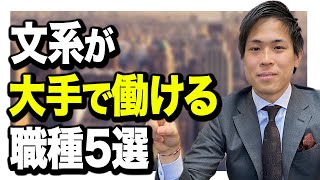 文系が
大手で働ける
職種5選